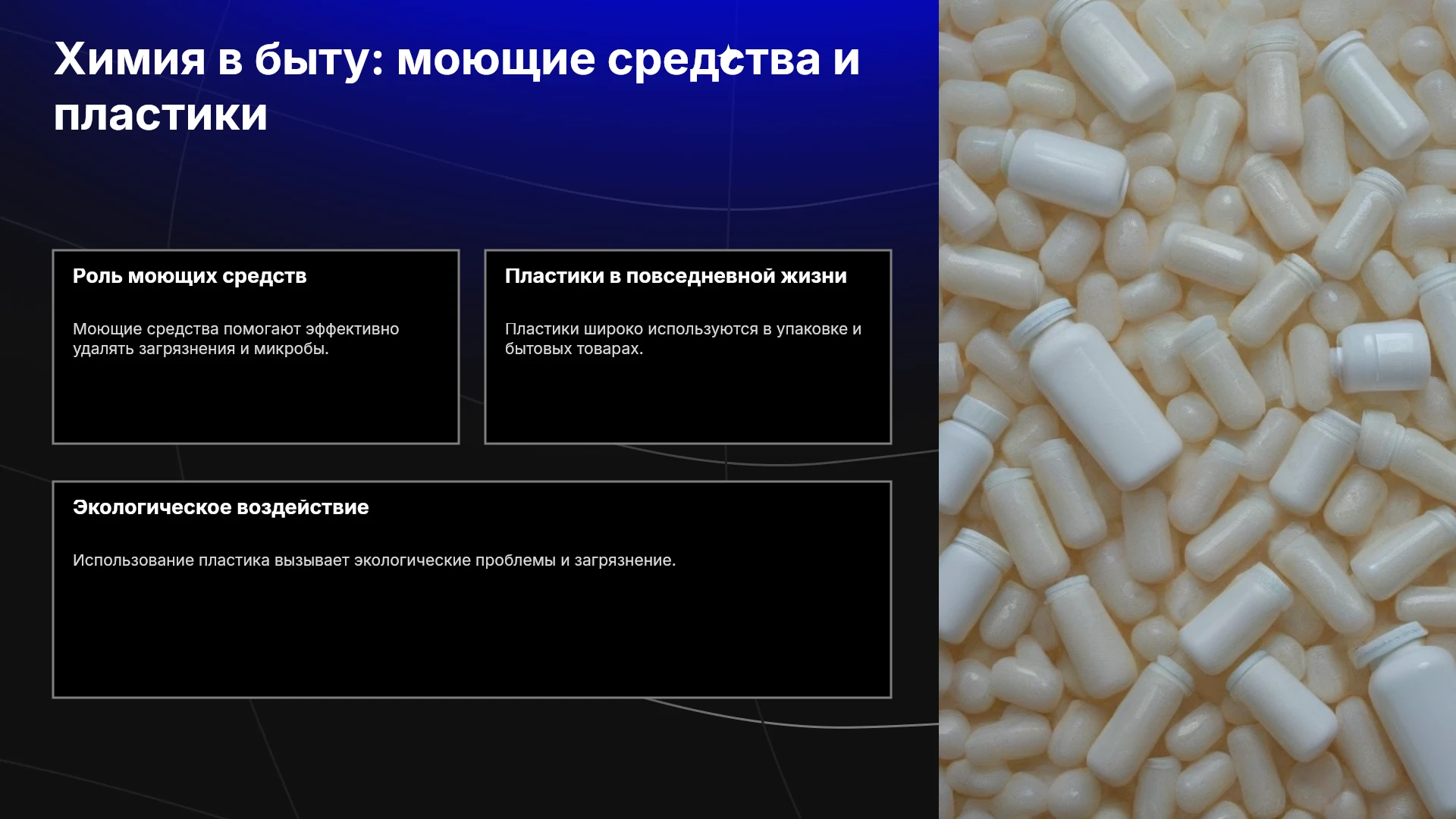 Химия в быту: моющие средства и пластики

Роль моющих средств

Моющие средства помогают эффективно удалять загрязнения и микробы.

Пластики в повседневной жизни

Пластики широко используются в упаковке и бытовых товарах.

Экологическое воздействие

Использование пластика вызывает экологические проблемы и загрязнение.